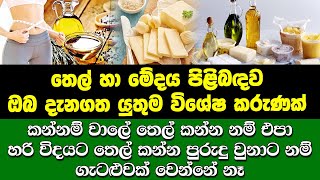 තෙල් හා මේදය පිළිබඳව ඔබ දැනගත යුතුම විශේෂ කරුණක්

කන්නම් වාලේ තෙල් කන්න නම් එපා හරි විදයට තෙල් කන්න පුරුදු වුනාට නම් ගැටළුවක් වෙන්නේ නෑ